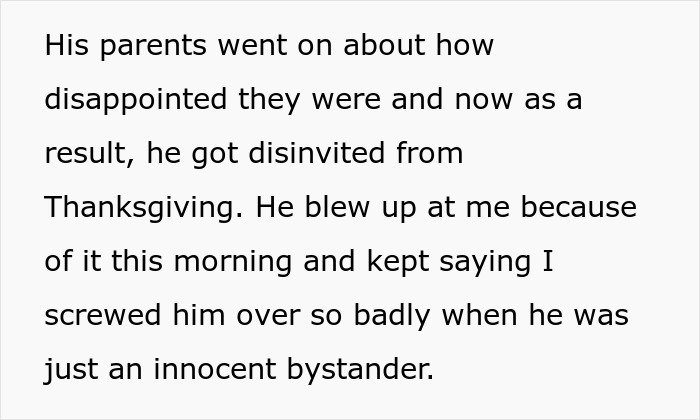 His parents went on about how disappointed they were and now as a result, he got disinvited from Thanksgiving. He blew up at me because of it this morning and kept saying I screwed him over so badly when he was just an innocent bystander.